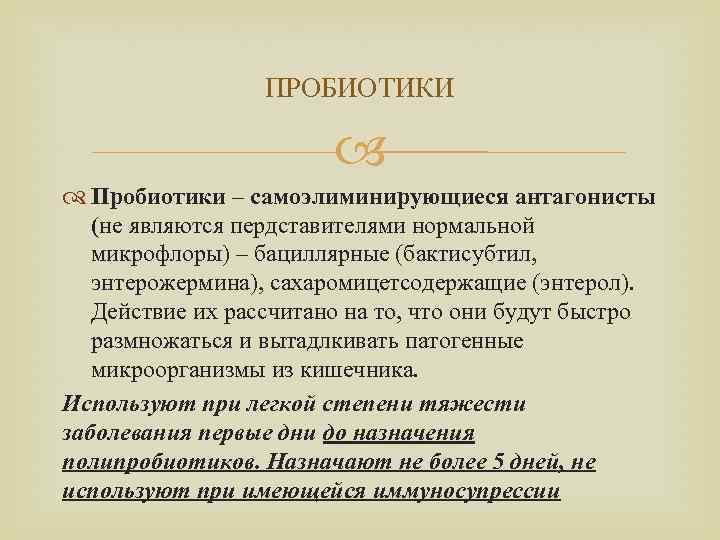 ПРОБИОТИКИ

Пробиотики – самоэлиминирующиеся антагонисты (не являются пердставителями нормальной микрофлоры) – бациллярные (бактисубтил, энтерожермина), сахаромицетсодержащие (энтерол). Действие их рассчитано на то, что они будут быстро размножаться и вытадлкивать патогенные микроорганизмы из кишечника.

Используют при легкой степени тяжести заболевания первые дни до назначения полипробиотиков. Назначают не более 5 дней, не используют при имеющейся иммуносупрессии